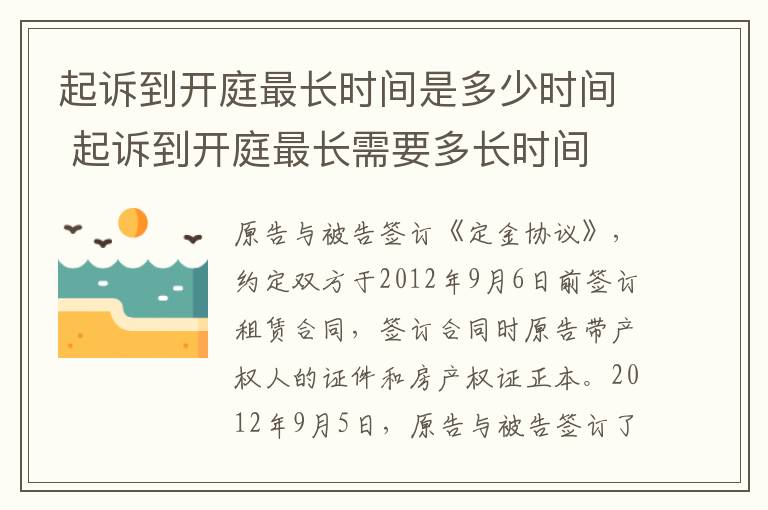 起诉到开庭最长时间是多少时间 起诉到开庭最长需要多长时间

原告与被告签订《定金协议》，约定双方于2012年9月6日前签订租赁合同，签订合同时原告带产权人的证件和房产权证正本。2012年9月5日，原告与被告签订了